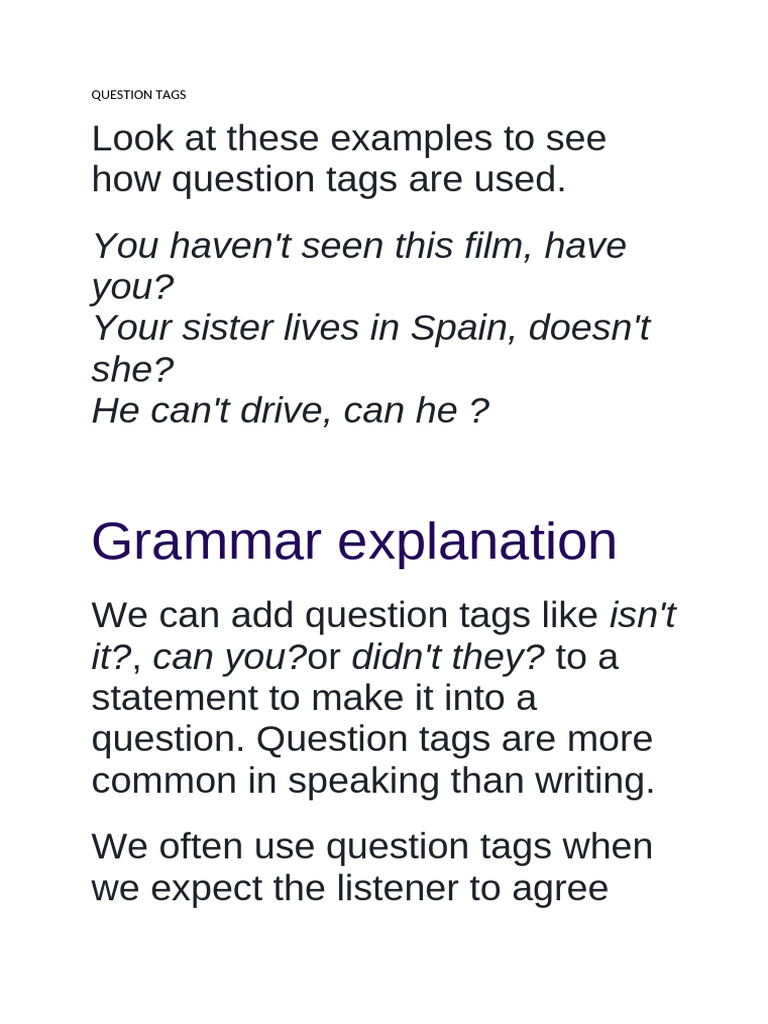 QUESTION TAGS

Look at these examples to see how question tags are used.

You haven't seen this film, have you?
Your sister lives in Spain, doesn't she?
He can't drive, can he ?

Grammar explanation

We can add question tags like isn't it?, can you?or didn't they? to a statement to make it into a question. Question tags are more common in speaking than writing.

We often use question tags when we expect the listener to agree